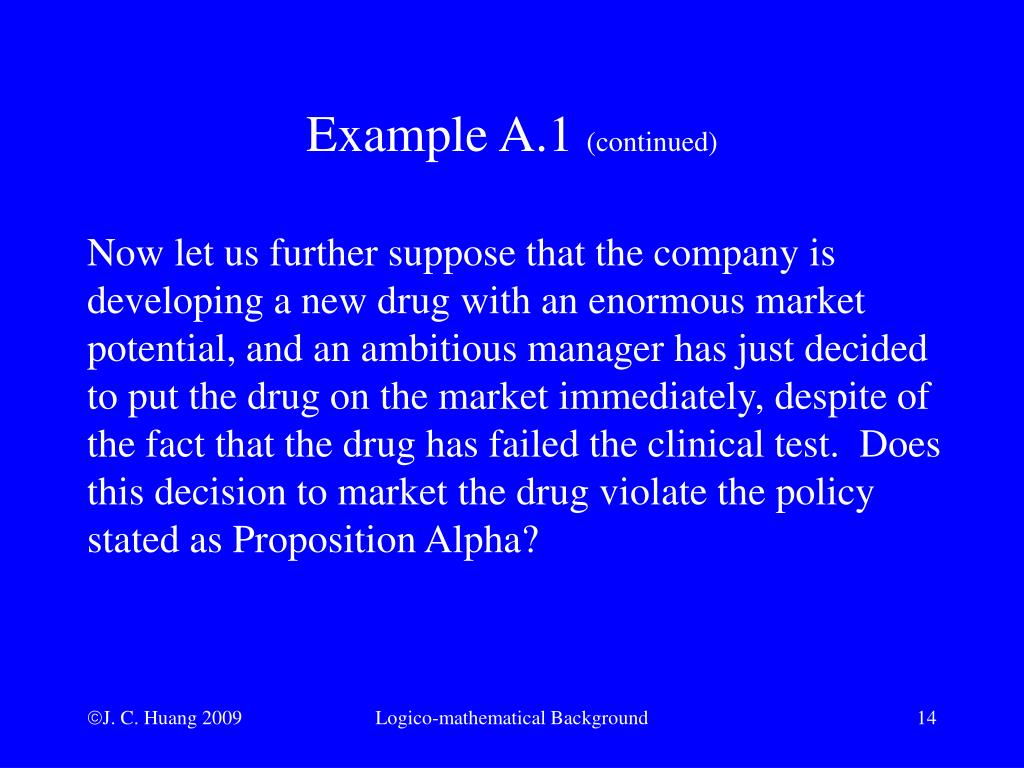 Example A.1 (continued)

Now let us further suppose that the company is developing a new drug with an enormous market potential, and an ambitious manager has just decided to put the drug on the market immediately, despite of the fact that the drug has failed the clinical test. Does this decision to market the drug violate the policy stated as Proposition Alpha?

©J. C. Huang 2009

Logico-mathematical Background

14